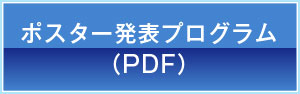 ポスター発表プログラム
(PDF)